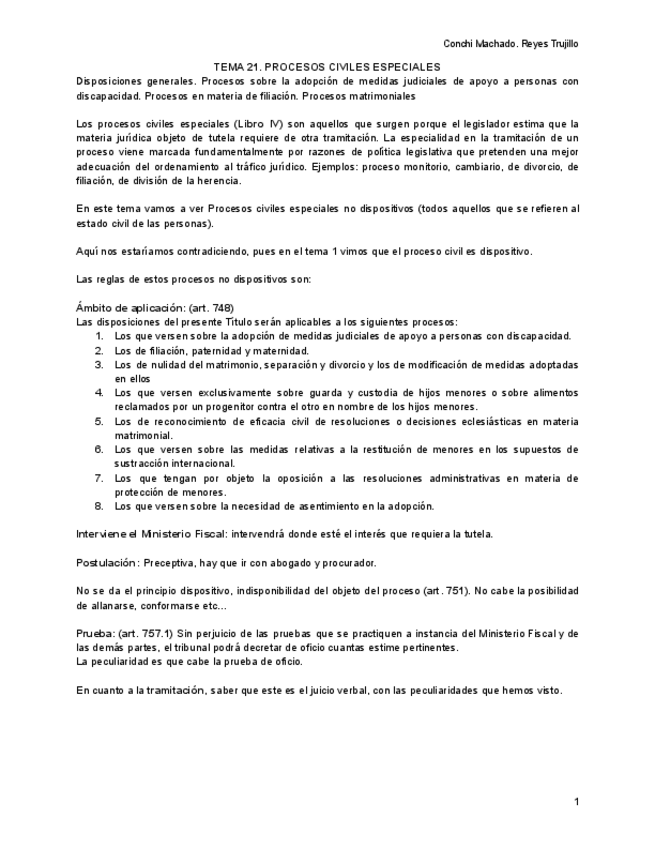 Conchi Machado. Reyes Trujillo

TEMA 21. PROCESOS CIVILES ESPECIALES

Disposiciones generales. Procesos sobre la adopción de medidas judiciales de apoyo a personas con discapacidad. Procesos en materia de filiación. Procesos matrimoniales

Los procesos civiles especiales (Libro IV) son aquellos que surgen porque el legislador estima que la materia jurídica objeto de tutela requiere de otra tramitación. La especialidad en la tramitación de un proceso viene marcada fundamentalmente por razones de política legislativa que pretenden una mejor adecuación del ordenamiento al tráfico jurídico. Ejemplos: proceso monitorio, cambiario, de divorcio, de filiación, de división de la herencia.

En este tema vamos a ver Procesos civiles especiales no dispositivos (todos aquellos que se refieren al estado civil de las personas).

Aquí nos estaríamos contradiciendo, pues en el tema 1 vimos que el proceso civil es dispositivo.

Las reglas de estos procesos no dispositivos son:

Ámbito de aplicación: (art. 748)
Las disposiciones del presente Título serán aplicables a los siguientes procesos:
1. Los que versen sobre la adopción de medidas judiciales de apoyo a personas con discapacidad.
2. Los de filiación, paternidad y maternidad.
3. Los de nulidad del matrimonio, separación y divorcio y los de modificación de medidas adoptadas en ellos
4. Los que versen exclusivamente sobre guarda y custodia de hijos menores o sobre alimentos reclamados por un progenitor contra el otro en nombre de los hijos menores.
5. Los de reconocimiento de eficacia civil de resoluciones o decisiones eclesiásticas en materia matrimonial.
6. Los que versen sobre las medidas relativas a la restitución de menores en los supuestos de sustracción internacional.
7. Los que tengan por objeto la oposición a las resoluciones administrativas en materia de protección de menores.
8. Los que versen sobre la necesidad de asentimiento en la adopción.

Interviene el Ministerio Fiscal: intervendrá donde esté el interés que requiera la tutela.

Postulación: Preceptiva, hay que ir con abogado y procurador.

No se da el principio dispositivo, indisponibilidad del objeto del proceso (art. 751). No cabe la posibilidad de allanarse, conformarse etc…

Prueba: (art. 757.1) Sin perjuicio de las pruebas que se practiquen a instancia del Ministerio Fiscal y de las demás partes, el tribunal podrá decretar de oficio cuantas estime pertinentes.
La peculiaridad es que cabe la prueba de oficio.

En cuanto a la tramitación, saber que este es el juicio verbal, con las peculiaridades que hemos visto.

1